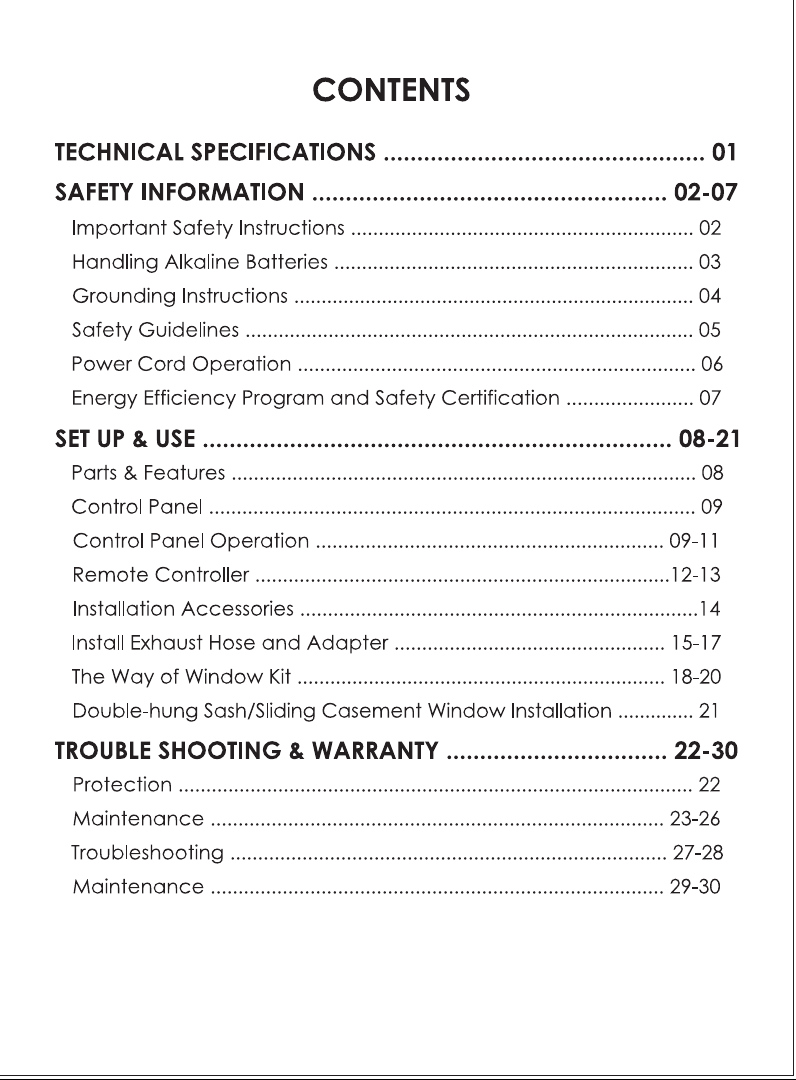 CONTENTS

TECHNICAL SPECIFICATIONS 01

SAFETY INFORMATION 02-07

Important Safety Instructions 02

Handling Alkaline Batteries 03

Grounding Instructions 04

Safety Guidelines 05

Power Cord Operation 06

Energy Efficiency Program and Safety Certification 07

SET UP & USE 08-21

Parts & Features 08

Control Panel 09

Control Panel Operation 09-11

Remote Controller 12-13

Installation Accessories 14

Install Exhaust Hose and Adapter 15-17

The Way of Window Kit 18-20

Double-hung Sash/Sliding Casement Window Installation 21

TROUBLE SHOOTING & WARRANTY 22-30

Protection 22

Maintenance 23-26

Troubleshooting 27-28

Maintenance 29-30